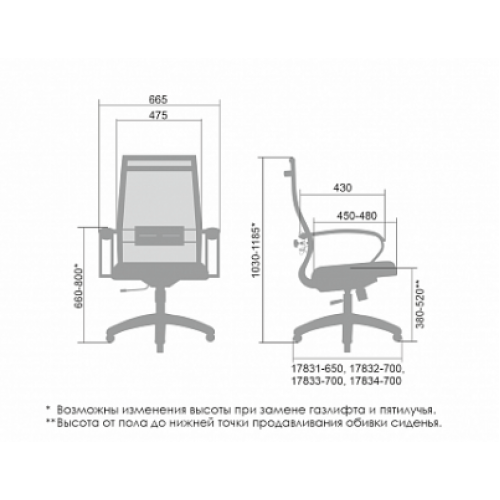 665
475
660-800*
1030-1185*
430
450-480
380-520**
17831-650, 17832-700,
17833-700, 17834-700

* Возможны изменения высоты при замене газлифта и пятилучья.
**Высота от пола до нижней точки продавливания обивки сиденья.